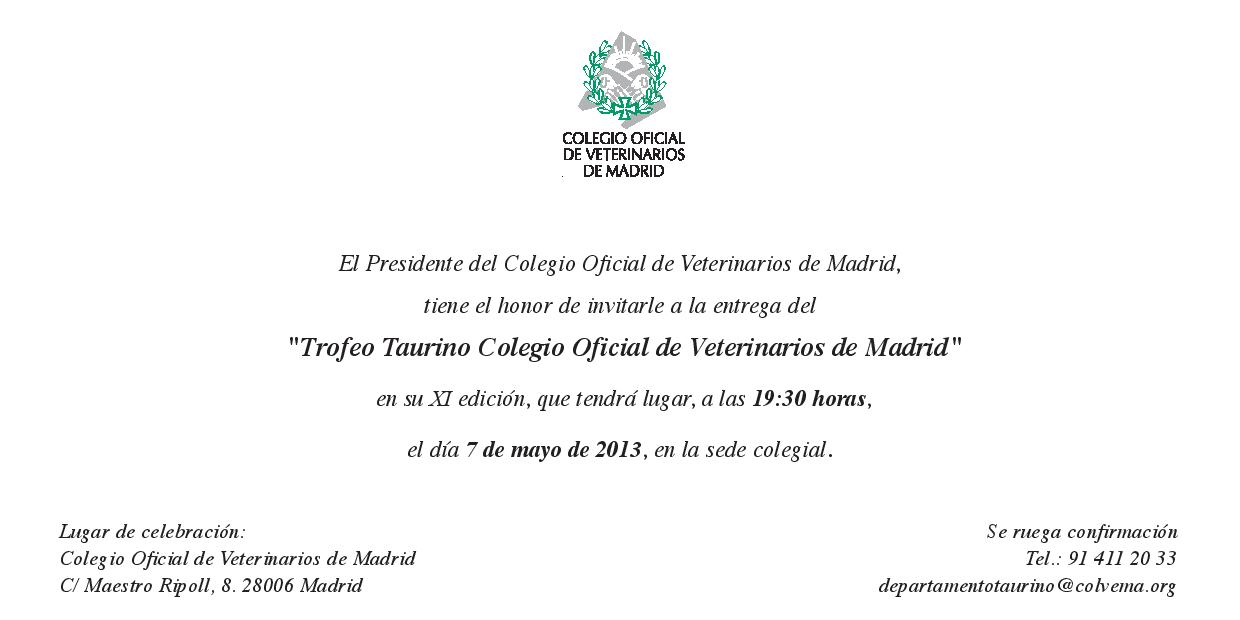 COLEGIO OFICIAL
DE VETERINARIOS
DE MADRID

El Presidente del Colegio Oficial de Veterinarios de Madrid,

tiene el honor de invitarle a la entrega del

"Trofeo Taurino Colegio Oficial de Veterinarios de Madrid"

en su XI edición, que tendrá lugar, a las 19:30 horas,

el día 7 de mayo de 2013, en la sede colegial.

Lugar de celebración:
Colegio Oficial de Veterinarios de Madrid
C/ Maestro Ripoll, 8. 28006 Madrid

Se ruega confirmación
Tel.: 91 411 20 33
departamentotaurino@colvema.org